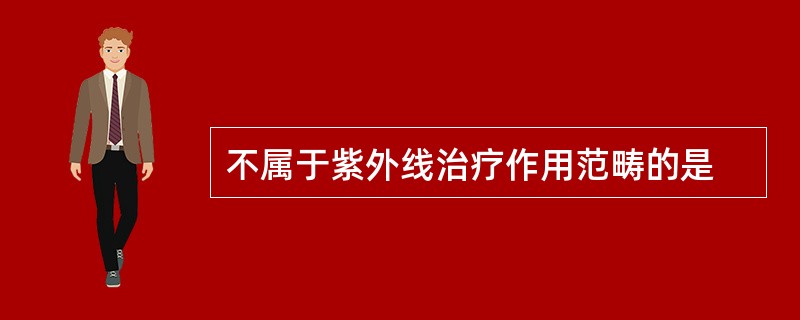 不属于紫外线治疗作用范畴的是